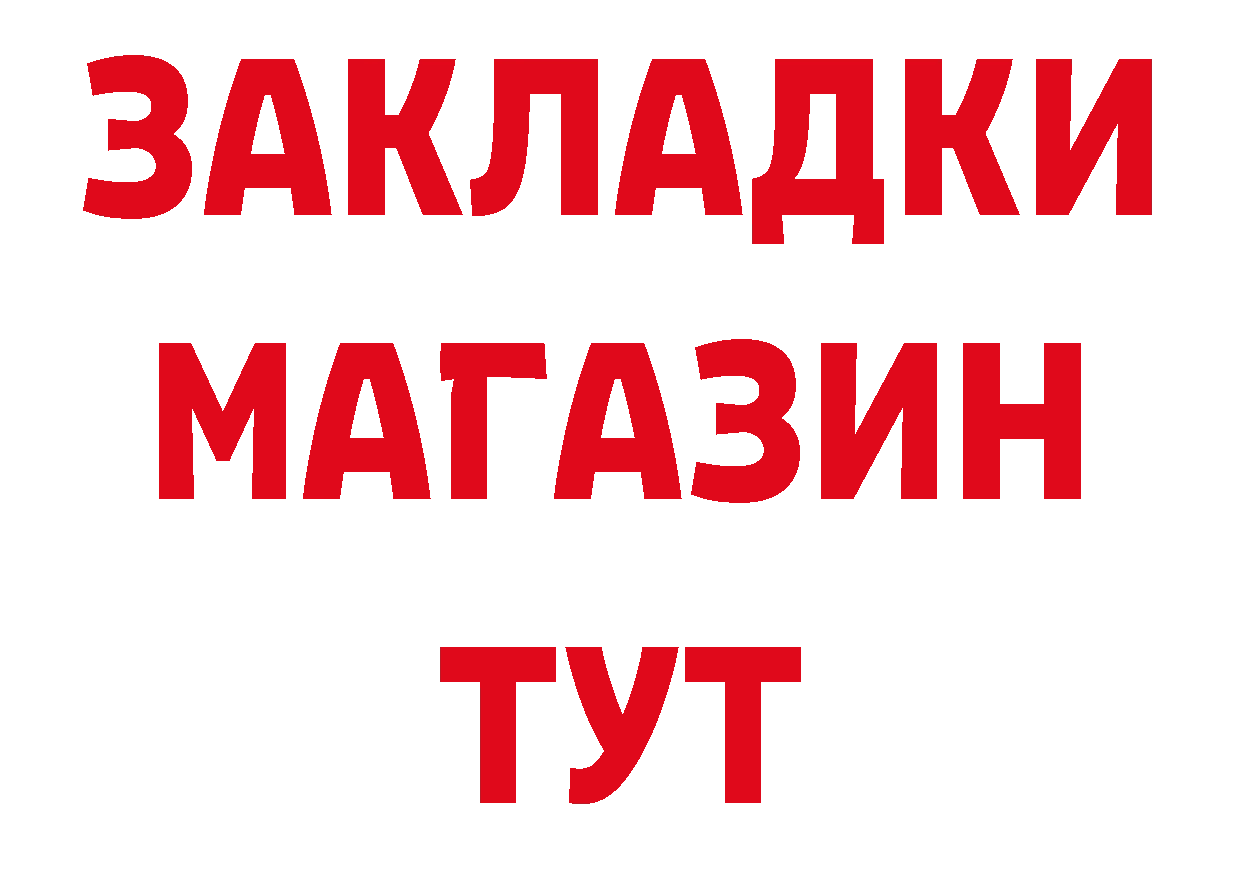 ЗАКЛАДКИ
МАГАЗИН
ТУТ